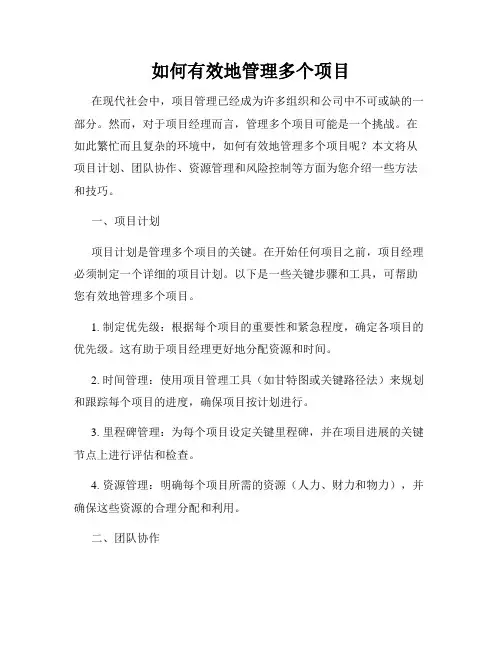 如何有效地管理多个项目

在现代社会中，项目管理已经成为许多组织和公司中不可或缺的一部分。然而，对于项目经理而言，管理多个项目可能是一个挑战。在如此繁忙而且复杂的环境中，如何有效地管理多个项目呢？本文将从项目计划、团队协作、资源管理和风险控制等方面为您介绍一些方法和技巧。

一、项目计划

项目计划是管理多个项目的关键。在开始任何项目之前，项目经理必须制定一个详细的项目计划。以下是一些关键步骤和工具，可帮助您有效地管理多个项目。

1. 制定优先级：根据每个项目的重要性和紧急程度，确定各项目的优先级。这有助于项目经理更好地分配资源和时间。

2. 时间管理：使用项目管理工具（如甘特图或关键路径法）来规划和跟踪每个项目的进度，确保项目按计划进行。

3. 里程碑管理：为每个项目设定关键里程碑，并在项目进展的关键节点上进行评估和检查。

4. 资源管理：明确每个项目所需的资源（人力、财力和物力），并确保这些资源的合理分配和利用。

二、团队协作